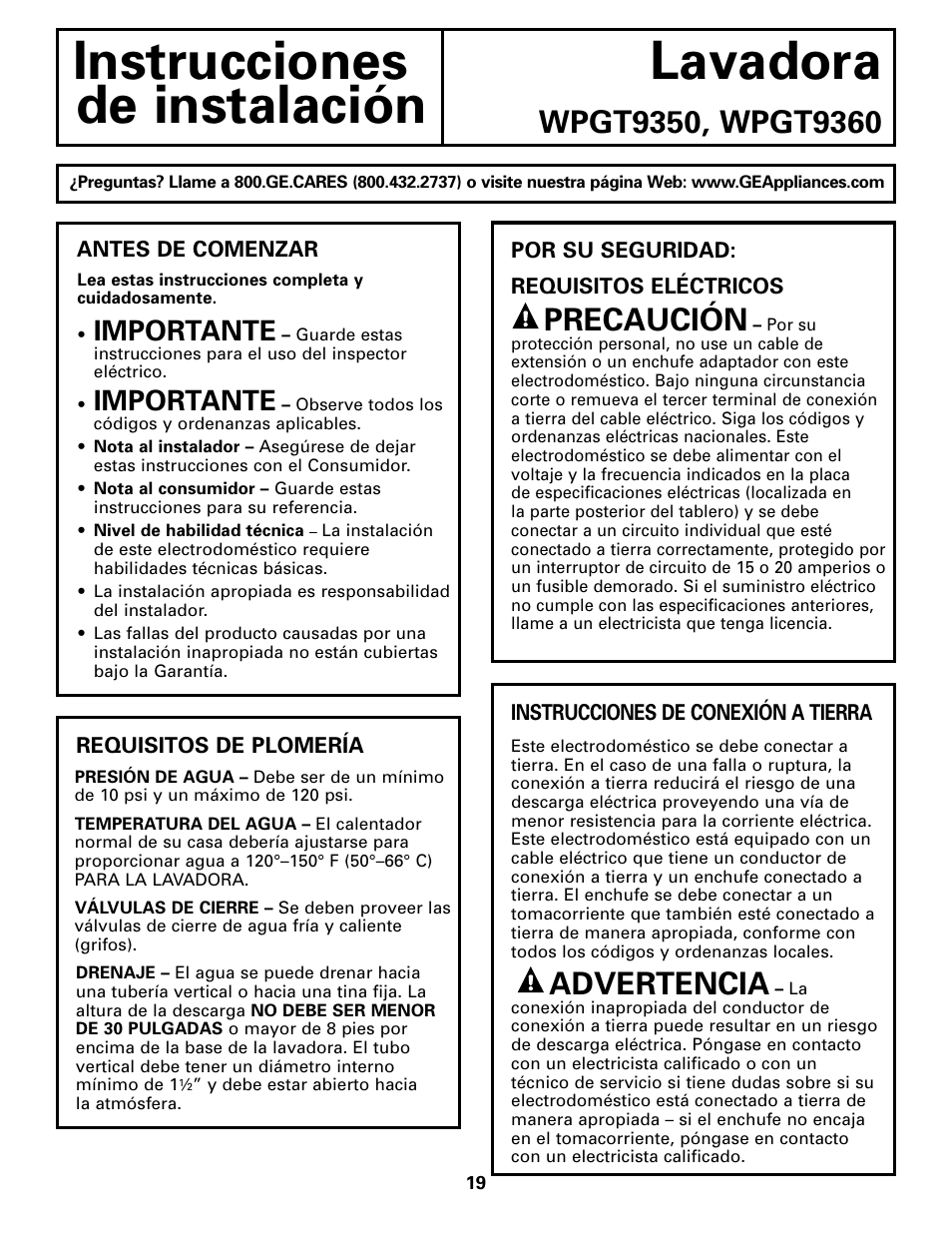 Instrucciones de instalación

Lavadora

WPGT9350, WPGT9360

¿Preguntas? Llame a 800.GE.CARES (800.432.2737) o visite nuestra página Web: www.GEAppliances.com

ANTES DE COMENZAR

Lea estas instrucciones completa y cuidadosamente.

• IMPORTANTE – Guarde estas instrucciones para el uso del inspector eléctrico.
• IMPORTANTE – Observe todos los códigos y ordenanzas aplicables.
• Nota al instalador – Asegúrese de dejar estas instrucciones con el Consumidor.
• Nota al consumidor – Guarde estas instrucciones para su referencia.
• Nivel de habilidad técnica – La instalación de este electrodoméstico requiere habilidades técnicas básicas.
• La instalación apropiada es responsabilidad del instalador.
• Las fallas del producto causadas por una instalación inapropiada no están cubiertas bajo la Garantía.

REQUISITOS DE PLOMERÍA

PRESIÓN DE AGUA – Debe ser de un mínimo de 10 psi y un máximo de 120 psi.

TEMPERATURA DEL AGUA – El calentador normal de su casa debería ajustarse para proporcionar agua a 120°–150° F (50°–66° C) PARA LA LAVADORA.

VÁLVULAS DE CIERRE – Se deben proveer las válvulas de cierre de agua fría y caliente (grifos).

DRENAJE – El agua se puede drenar hacia una tubería vertical o hacia una tina fija. La altura de la descarga NO DEBE SER MENOR DE 30 PULGADAS o mayor de 8 pies por encima de la base de la lavadora. El tubo vertical debe tener un diámetro interno mínimo de 1½" y debe estar abierto hacia la atmósfera.

POR SU SEGURIDAD:

REQUISITOS ELÉCTRICOS

PRECAUCIÓN – Por su protección personal, no use un cable de extensión o un enchufe adaptador con este electrodoméstico. Bajo ninguna circunstancia corte o remueva el tercer terminal de conexión a tierra del cable eléctrico. Siga los códigos y ordenanzas eléctricas nacionales. Este electrodoméstico se debe alimentar con el voltaje y la frecuencia indicados en la placa de especificaciones eléctricas (localizada en la parte posterior del tablero) y se debe conectar a un circuito individual que esté conectado a tierra correctamente, protegido por un interruptor de circuito de 15 o 20 amperios o un fusible demorado. Si el suministro eléctrico no cumple con las especificaciones anteriores, llame a un electricista que tenga licencia.

INSTRUCCIONES DE CONEXIÓN A TIERRA

Este electrodoméstico se debe conectar a tierra. En el caso de una falla o ruptura, la conexión a tierra reducirá el riesgo de una descarga eléctrica proveyendo una vía de menor resistencia para la corriente eléctrica. Este electrodoméstico está equipado con un cable eléctrico que tiene un conductor de conexión a tierra y un enchufe conectado a tierra. El enchufe se debe conectar a un tomacorriente que también esté conectado a tierra de manera apropiada, conforme con todos los códigos y ordenanzas locales.

ADVERTENCIA – La conexión inapropiada del conductor de conexión a tierra puede resultar en un riesgo de descarga eléctrica. Póngase en contacto con un electricista calificado o con un técnico de servicio si tiene dudas sobre si su electrodoméstico está conectado a tierra de manera apropiada – si el enchufe no encaja en el tomacorriente, póngase en contacto con un electricista calificado.

19